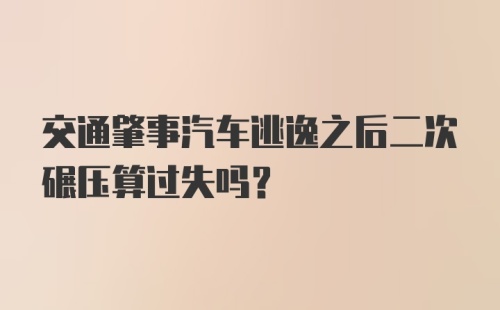 交通肇事汽车逃逸之后二次碾压算过失吗？